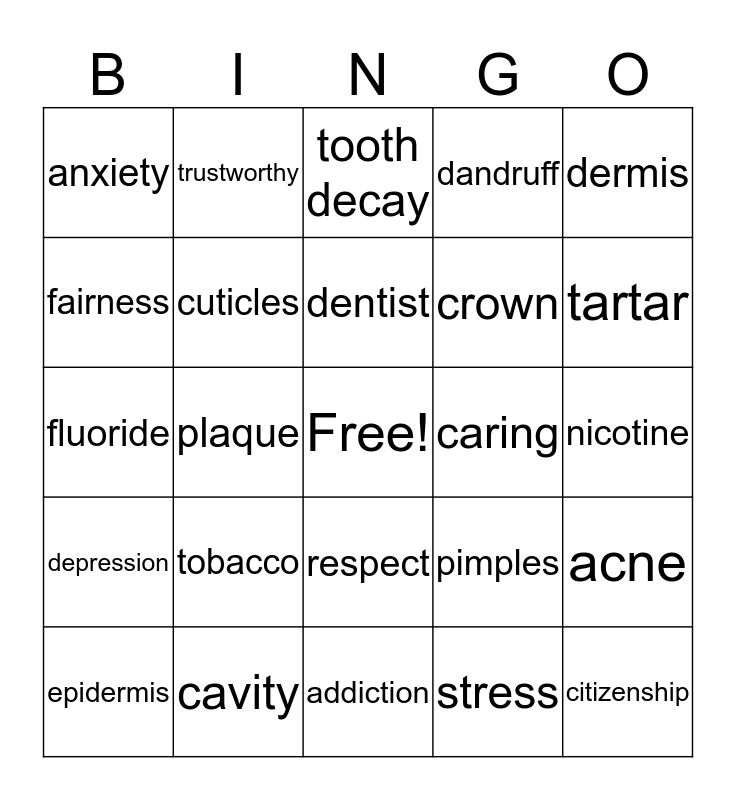 | B | I | N | G | O |
|---|---|---|---|---|
| anxiety | trustworthy | tooth decay | dandruff | dermis |
| fairness | cuticles | dentist | crown | tartar |
| fluoride | plaque | Free! | caring | nicotine |
| depression | tobacco | respect | pimples | acne |
| epidermis | cavity | addiction | stress | citizenship |